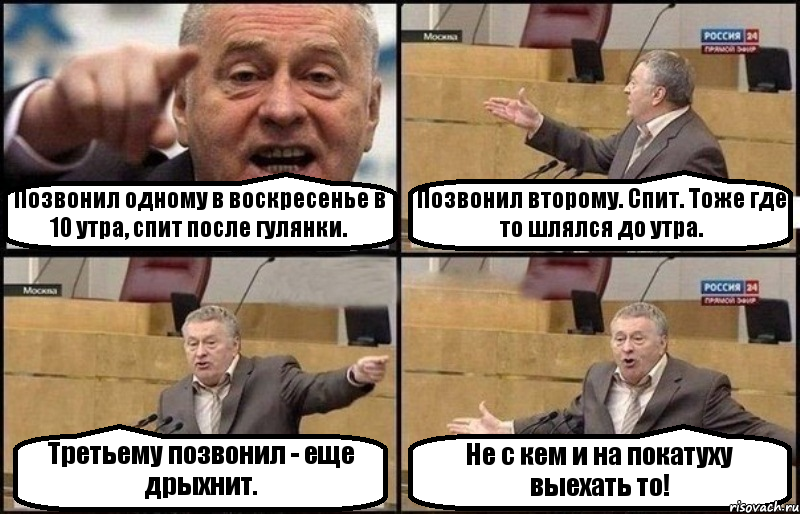 Позвонил одному в воскресенье в 10 утра, спит после гулянки.

Москва

РОССИЯ 24
ПРЯМОЙ ЭФИР

Позвонил второму. Спит. Тоже где то шлялся до утра.

Москва

Третьему позвонил - еще дрыхнит.

РОССИЯ 24
ПРЯМОЙ ЭФИР

Не с кем и на покатуху выехать то!

risovach.ru